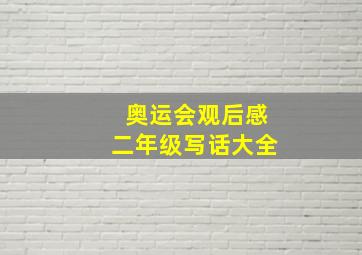 奥运会观后感
二年级写话大全